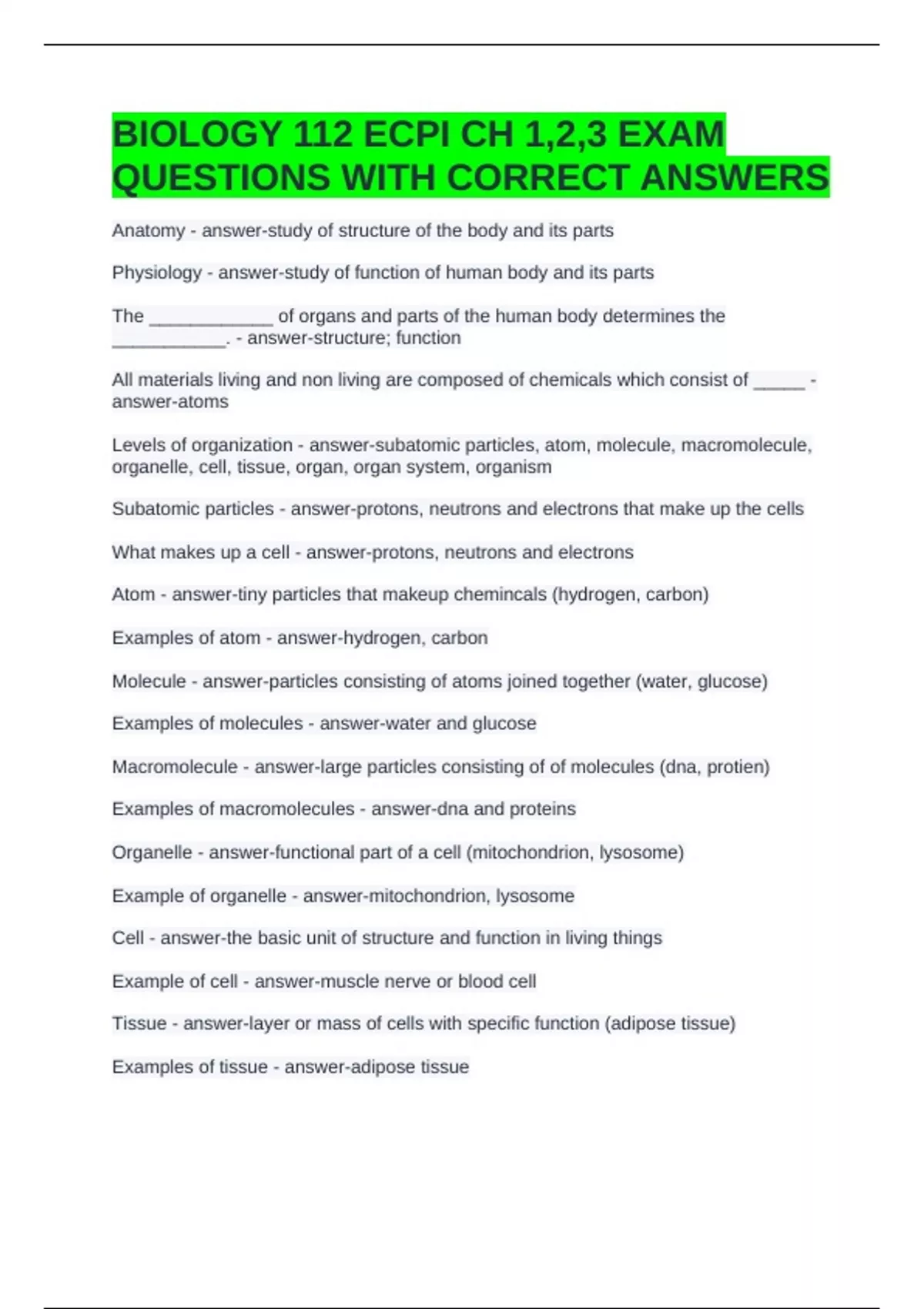 BIOLOGY 112 ECPI CH 1,2,3 EXAM QUESTIONS WITH CORRECT ANSWERS

Anatomy - answer-study of structure of the body and its parts

Physiology - answer-study of function of human body and its parts

The ____________ of organs and parts of the human body determines the ___________. - answer-structure; function

All materials living and non living are composed of chemicals which consist of _____ - answer-atoms

Levels of organization - answer-subatomic particles, atom, molecule, macromolecule, organelle, cell, tissue, organ, organ system, organism

Subatomic particles - answer-protons, neutrons and electrons that make up the cells

What makes up a cell - answer-protons, neutrons and electrons

Atom - answer-tiny particles that makeup chemincals (hydrogen, carbon)

Examples of atom - answer-hydrogen, carbon

Molecule - answer-particles consisting of atoms joined together (water, glucose)

Examples of molecules - answer-water and glucose

Macromolecule - answer-large particles consisting of of molecules (dna, protien)

Examples of macromolecules - answer-dna and proteins

Organelle - answer-functional part of a cell (mitochondrion, lysosome)

Example of organelle - answer-mitochondrion, lysosome

Cell - answer-the basic unit of structure and function in living things

Example of cell - answer-muscle nerve or blood cell

Tissue - answer-layer or mass of cells with specific function (adipose tissue)

Examples of tissue - answer-adipose tissue